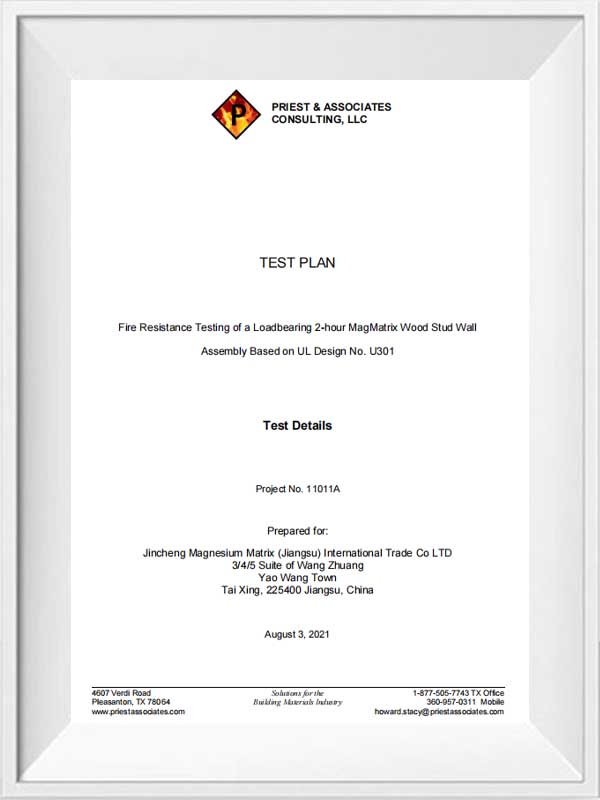 P

PRIEST & ASSOCIATES
CONSULTING, LLC

TEST PLAN

Fire Resistance Testing of a Loadbearing 2-hour MagMatrix Wood Stud Wall

Assembly Based on UL Design No. U301

Test Details

Project No. 11011A

Prepared for:

Jincheng Magnesium Matrix (Jiangsu) International Trade Co LTD
3/4/5 Suite of Wang Zhuang
Yao Wang Town
Tai Xing, 225400 Jiangsu, China

August 3, 2021

4607 Verdi Road
Pleasanton, TX 78064
www.priestassociates.com

Solutions for the
Building Materials Industry

1-877-505-7743 TX Office
360-957-0311 Mobile
howard.stacy@priestassociates.com